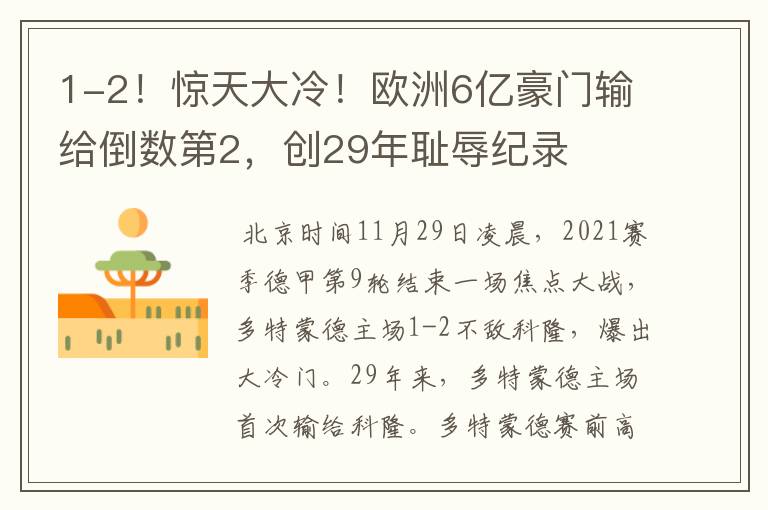 1-2！惊天大冷！欧洲6亿豪门输给倒数第2，创29年耻辱纪录

北京时间11月29日凌晨，2021赛季德甲第9轮结束一场焦点大战，多特蒙德主场1-2不敌科隆，爆出大冷门。29年来，多特蒙德主场首次输给科隆。多特蒙德赛前高